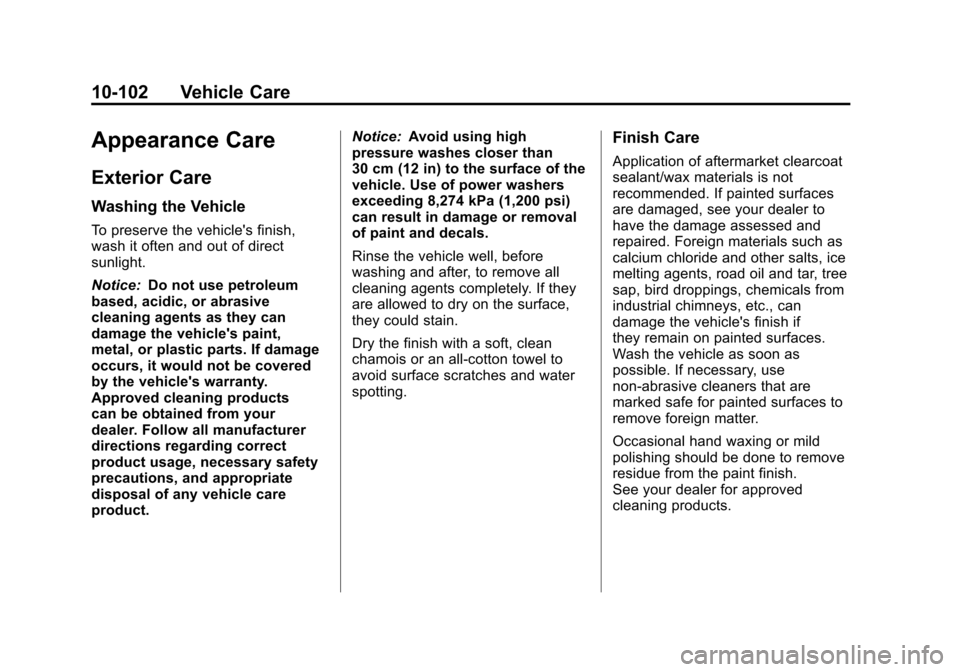 10-102 Vehicle Care

Appearance Care

Exterior Care

Washing the Vehicle

To preserve the vehicle's finish, wash it often and out of direct sunlight.

Notice: Do not use petroleum based, acidic, or abrasive cleaning agents as they can damage the vehicle's paint, metal, or plastic parts. If damage occurs, it would not be covered by the vehicle's warranty. Approved cleaning products can be obtained from your dealer. Follow all manufacturer directions regarding correct product usage, necessary safety precautions, and appropriate disposal of any vehicle care product.

Notice: Avoid using high pressure washes closer than 30 cm (12 in) to the surface of the vehicle. Use of power washers exceeding 8,274 kPa (1,200 psi) can result in damage or removal of paint and decals.

Rinse the vehicle well, before washing and after, to remove all cleaning agents completely. If they are allowed to dry on the surface, they could stain.

Dry the finish with a soft, clean chamois or an all-cotton towel to avoid surface scratches and water spotting.

Finish Care

Application of aftermarket clearcoat sealant/wax materials is not recommended. If painted surfaces are damaged, see your dealer to have the damage assessed and repaired. Foreign materials such as calcium chloride and other salts, ice melting agents, road oil and tar, tree sap, bird droppings, chemicals from industrial chimneys, etc., can damage the vehicle's finish if they remain on painted surfaces. Wash the vehicle as soon as possible. If necessary, use non-abrasive cleaners that are marked safe for painted surfaces to remove foreign matter.

Occasional hand waxing or mild polishing should be done to remove residue from the paint finish. See your dealer for approved cleaning products.

carmanualsonline.info